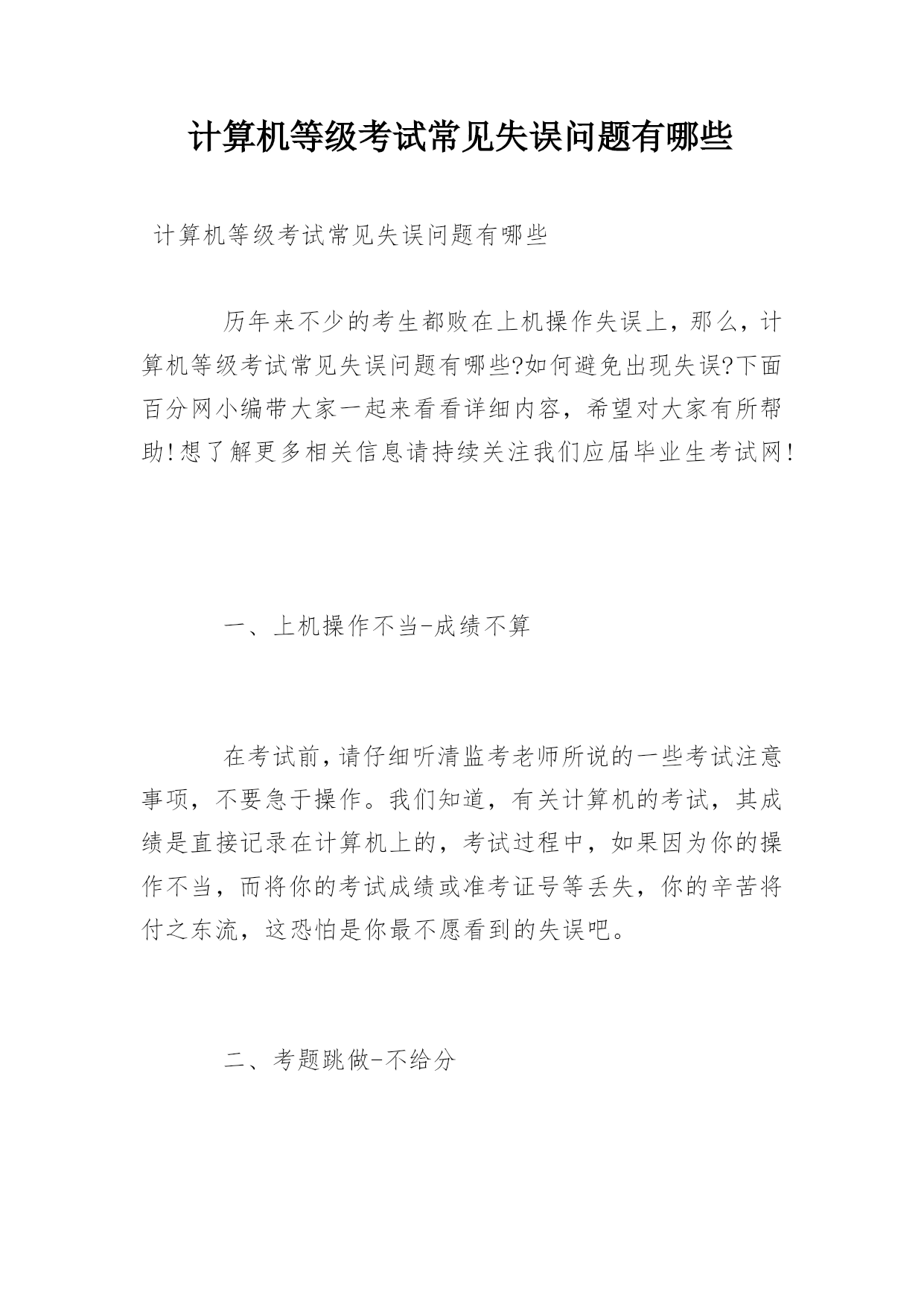 计算机等级考试常见失误问题有哪些

计算机等级考试常见失误问题有哪些

历年来不少的考生都败在上机操作失误上，那么，计算机等级考试常见失误问题有哪些?如何避免出现失误?下面百分网小编带大家一起来看看详细内容，希望对大家有所帮助!想了解更多相关信息请持续关注我们应届毕业生考试网!

一、上机操作不当-成绩不算

在考试前，请仔细听清监考老师所说的一些考试注意事项，不要急于操作。我们知道，有关计算机的考试，其成绩是直接记录在计算机上的，考试过程中，如果因为你的操作不当，而将你的考试成绩或准考证号等丢失，你的辛苦将付之东流，这恐怕是你最不愿看到的失误吧。

二、考题跳做-不给分